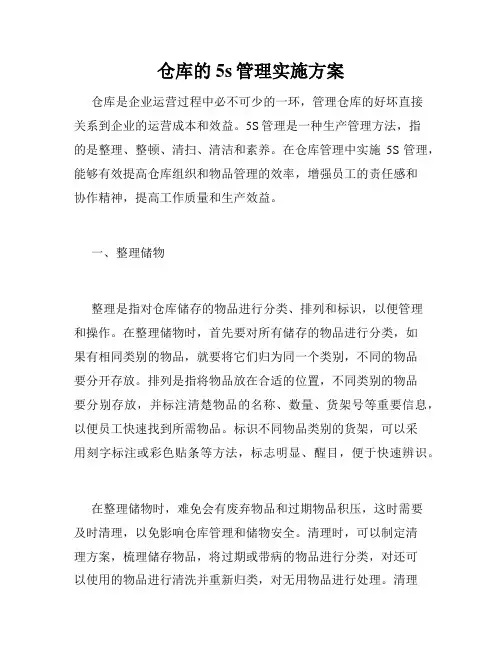 仓库的 5s 管理实施方案

仓库是企业运营过程中必不可少的一环，管理仓库的好坏直接关系到企业的运营成本和效益。5S 管理是一种生产管理方法，指的是整理、整顿、清扫、清洁和素养。在仓库管理中实施 5S 管理，能够有效提高仓库组织和物品管理的效率，增强员工的责任感和协作精神，提高工作质量和生产效益。

一、整理储物

整理是指对仓库储存的物品进行分类、排列和标识，以便管理和操作。在整理储物时，首先要对所有储存的物品进行分类，如果有相同类别的物品，就要将它们归为同一个类别，不同的物品要分开存放。排列是指将物品放在合适的位置，不同类别的物品要分别存放，并标注清楚物品的名称、数量、货架号等重要信息，以便员工快速找到所需物品。标识不同物品类别的货架，可以采用刻字标注或彩色贴条等方法，标志明显、醒目，便于快速辨识。

在整理储物时，难免会有废弃物品和过期物品积压，这时需要及时清理，以免影响仓库管理和储物安全。清理时，可以制定清理方案，梳理储存物品，将过期或带病的物品进行分类，对还可以使用的物品进行清洗并重新归类，对无用物品进行处理。清理